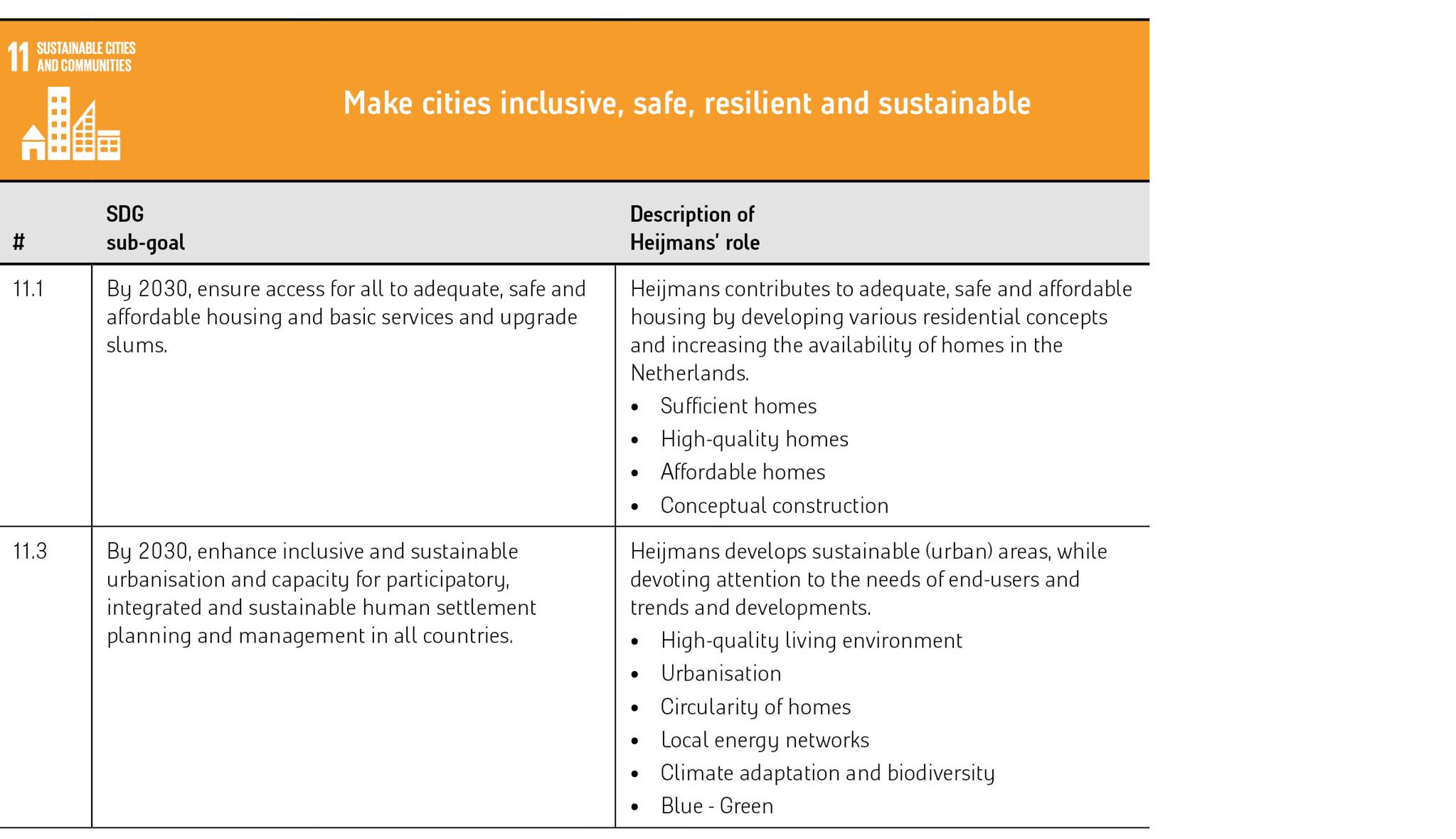 11 SUSTAINABLE CITIES AND COMMUNITIES

Make cities inclusive, safe, resilient and sustainable

| # | SDG sub-goal | Description of Heijmans' role |
|---|---|---|
| 11.1 | By 2030, ensure access for all to adequate, safe and affordable housing and basic services and upgrade slums. | Heijmans contributes to adequate, safe and affordable housing by developing various residential concepts and increasing the availability of homes in the Netherlands. • Sufficient homes • High-quality homes • Affordable homes • Conceptual construction |
| 11.3 | By 2030, enhance inclusive and sustainable urbanisation and capacity for participatory, integrated and sustainable human settlement planning and management in all countries. | Heijmans develops sustainable (urban) areas, while devoting attention to the needs of end-users and trends and developments. • High-quality living environment • Urbanisation • Circularity of homes • Local energy networks • Climate adaptation and biodiversity • Blue - Green |